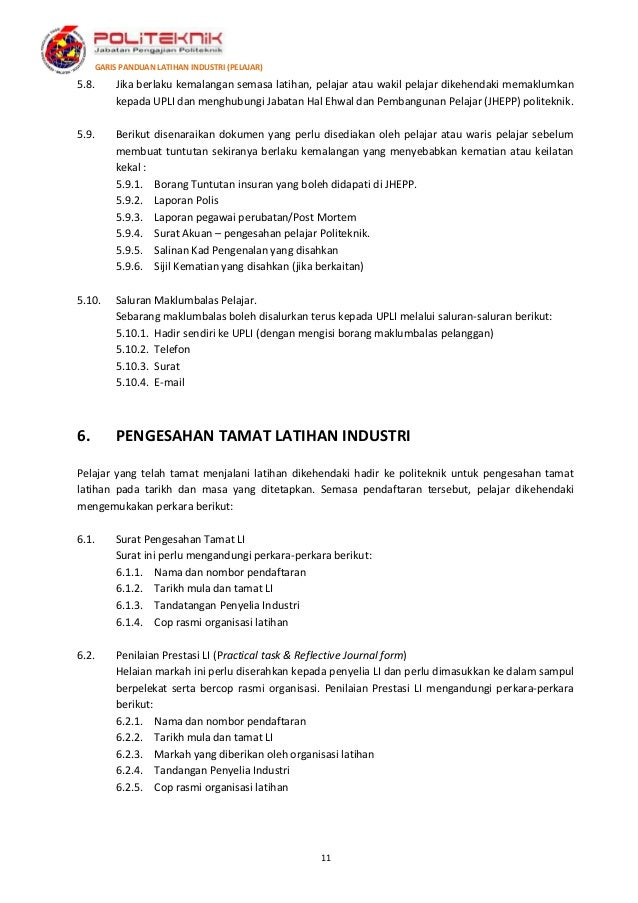 POLITEKNIK
Jabatan Pengajian Politeknik
GARIS PANDUAN LATIHAN INDUSTRI (PELAJAR)

5.8. Jika berlaku kemalangan semasa latihan, pelajar atau wakil pelajar dikehendaki memaklumkan kepada UPLI dan menghubungi Jabatan Hal Ehwal dan Pembangunan Pelajar (JHEPP) politeknik.

5.9. Berikut disenaraikan dokumen yang perlu disediakan oleh pelajar atau waris pelajar sebelum membuat tuntutan sekiranya berlaku kemalangan yang menyebabkan kematian atau keilatan kekal :
5.9.1. Borang Tuntutan insuran yang boleh didapati di JHEPP.
5.9.2. Laporan Polis
5.9.3. Laporan pegawai perubatan/Post Mortem
5.9.4. Surat Akuan – pengesahan pelajar Politeknik.
5.9.5. Salinan Kad Pengenalan yang disahkan
5.9.6. Sijil Kematian yang disahkan (jika berkaitan)

5.10. Saluran Maklumbalas Pelajar.
Sebarang maklumbalas boleh disalurkan terus kepada UPLI melalui saluran-saluran berikut:
5.10.1. Hadir sendiri ke UPLI (dengan mengisi borang maklumbalas pelanggan)
5.10.2. Telefon
5.10.3. Surat
5.10.4. E-mail

6. PENGESAHAN TAMAT LATIHAN INDUSTRI

Pelajar yang telah tamat menjalani latihan dikehendaki hadir ke politeknik untuk pengesahan tamat latihan pada tarikh dan masa yang ditetapkan. Semasa pendaftaran tersebut, pelajar dikehendaki mengemukakan perkara berikut:

6.1. Surat Pengesahan Tamat LI
Surat ini perlu mengandungi perkara-perkara berikut:
6.1.1. Nama dan nombor pendaftaran
6.1.2. Tarikh mula dan tamat LI
6.1.3. Tandatangan Penyelia Industri
6.1.4. Cop rasmi organisasi latihan

6.2. Penilaian Prestasi LI (Practical task & Reflective Journal form)
Helaian markah ini perlu diserahkan kepada penyelia LI dan perlu dimasukkan ke dalam sampul berpelekat serta bercop rasmi organisasi. Penilaian Prestasi LI mengandungi perkara-perkara berikut:
6.2.1. Nama dan nombor pendaftaran
6.2.2. Tarikh mula dan tamat LI
6.2.3. Markah yang diberikan oleh organisasi latihan
6.2.4. Tandangan Penyelia Industri
6.2.5. Cop rasmi organisasi latihan

11